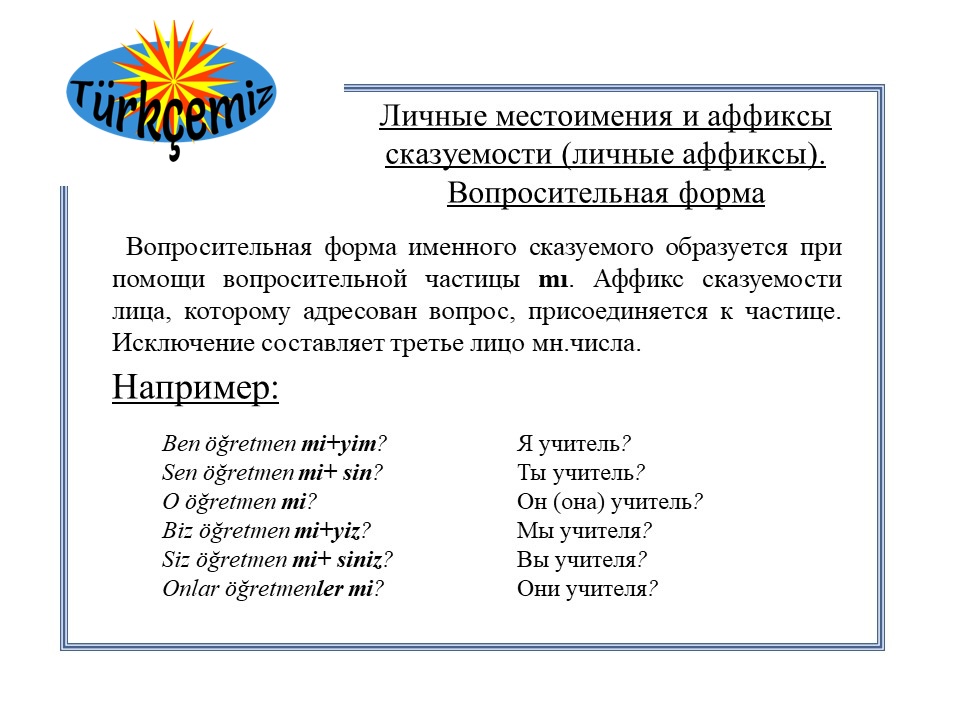 Türkçemiz

Личные местоимения и аффиксы сказуемости (личные аффиксы). Вопросительная форма

Вопросительная форма именного сказуемого образуется при помощи вопросительной частицы mı. Аффикс сказуемости лица, которому адресован вопрос, присоединяется к частице. Исключение составляет третье лицо мн.числа.

Например:

Ben öğretmen mi+yim?
Sen öğretmen mi+ sin?
O öğretmen mi?
Biz öğretmen mi+yiz?
Siz öğretmen mi+ siniz?
Onlar öğretmenler mi?

Я учитель?
Ты учитель?
Он (она) учитель?
Мы учителя?
Вы учителя?
Они учителя?